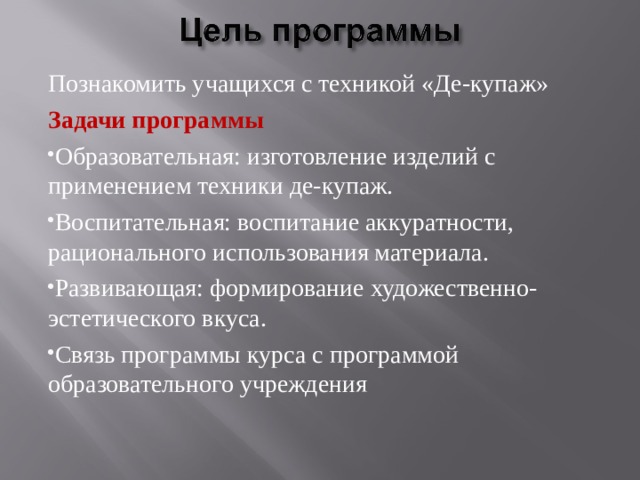 Цель программы

Познакомить учащихся с техникой «Де-купаж»

Задачи программы

•Образовательная: изготовление изделий с применением техники де-купаж.

•Воспитательная: воспитание аккуратности, рационального использования материала.

•Развивающая: формирование художественно-эстетического вкуса.

•Связь программы курса с программой образовательного учреждения